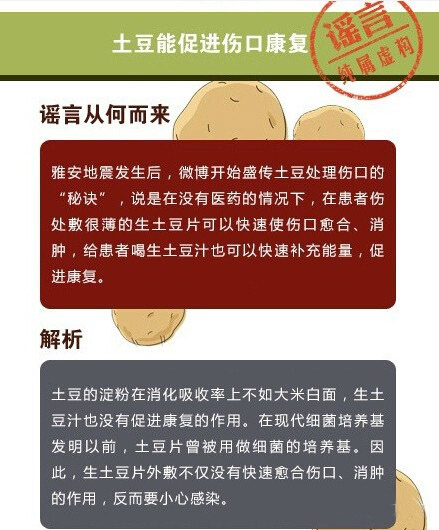 土豆能促进伤口康复

谣言
纯属虚构

谣言从何而来

雅安地震发生后，微博开始盛传土豆处理伤口的“秘诀”，说是在没有医药的情况下，在患者伤处敷很薄的生土豆片可以快速使伤口愈合、消肿，给患者喝生土豆汁也可以快速补充能量，促进康复。

解析

土豆的淀粉在消化吸收率上不如大米白面，生土豆汁也没有促进康复的作用。在现代细菌培养基发明以前，土豆片曾被用做细菌的培养基。因此，生土豆片外敷不仅没有快速愈合伤口、消肿的作用，反而要小心感染。